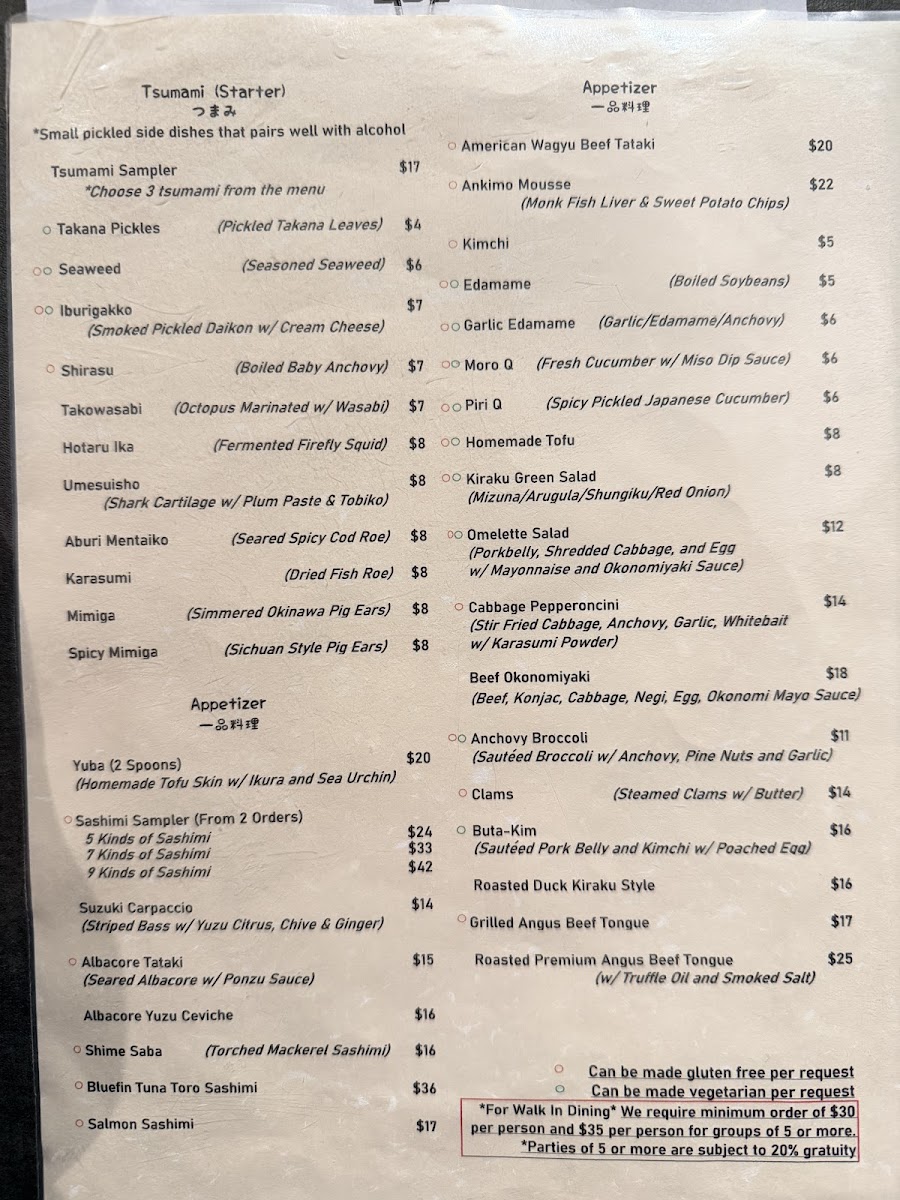 Tsumami (Starter)
つまみ
*Small pickled side dishes that pairs well with alcohol

Tsumami Sampler $17
*Choose 3 tsumami from the menu

○ Takana Pickles (Pickled Takana Leaves) $4

○○ Seaweed (Seasoned Seaweed) $6

○○ Iburigakko $7
(Smoked Pickled Daikon w/ Cream Cheese)

○ Shirasu (Boiled Baby Anchovy) $7

Takowasabi (Octopus Marinated w/ Wasabi) $7

Hotaru Ika (Fermented Firefly Squid) $8

Umesuisho $8
(Shark Cartilage w/ Plum Paste & Tobiko)

Aburi Mentaiko (Seared Spicy Cod Roe) $8

Karasumi (Dried Fish Roe) $8

Mimiga (Simmered Okinawa Pig Ears) $8

Spicy Mimiga (Sichuan Style Pig Ears) $8

Appetizer
一品料理

Yuba (2 Spoons) $20
(Homemade Tofu Skin w/ Ikura and Sea Urchin)

○ Sashimi Sampler (From 2 Orders)
5 Kinds of Sashimi $24
7 Kinds of Sashimi $33
9 Kinds of Sashimi $42

Suzuki Carpaccio $14
(Striped Bass w/ Yuzu Citrus, Chive & Ginger)

○ Albacore Tataki $15
(Seared Albacore w/ Ponzu Sauce)

Albacore Yuzu Ceviche $16

○ Shime Saba (Torched Mackerel Sashimi) $16

○ Bluefin Tuna Toro Sashimi $36

○ Salmon Sashimi $17

Appetizer
一品料理

○ American Wagyu Beef Tataki $20

○ Ankimo Mousse $22
(Monk Fish Liver & Sweet Potato Chips)

○ Kimchi $5

○○ Edamame (Boiled Soybeans) $5

○○ Garlic Edamame (Garlic/Edamame/Anchovy) $6

○○ Moro Q (Fresh Cucumber w/ Miso Dip Sauce) $6

○○ Piri Q (Spicy Pickled Japanese Cucumber) $6

○○ Homemade Tofu $8

○○ Kiraku Green Salad $8
(Mizuna/Arugula/Shungiku/Red Onion)

○○ Omelette Salad $12
(Porkbelly, Shredded Cabbage, and Egg w/ Mayonnaise and Okonomiyaki Sauce)

○ Cabbage Pepperoncini $14
(Stir Fried Cabbage, Anchovy, Garlic, Whitebait w/ Karasumi Powder)

Beef Okonomiyaki $18
(Beef, Konjac, Cabbage, Negi, Egg, Okonomi Mayo Sauce)

○○ Anchovy Broccoli $11
(Sautéed Broccoli w/ Anchovy, Pine Nuts and Garlic)

○ Clams (Steamed Clams w/ Butter) $14

○ Buta-Kim $16
(Sautéed Pork Belly and Kimchi w/ Poached Egg)

Roasted Duck Kiraku Style $16

○ Grilled Angus Beef Tongue $17

Roasted Premium Angus Beef Tongue $25
(w/ Truffle Oil and Smoked Salt)

○ Can be made gluten free per request
○ Can be made vegetarian per request

*For Walk In Dining* We require minimum order of $30 per person and $35 per person for groups of 5 or more.
*Parties of 5 or more are subject to 20% gratuity